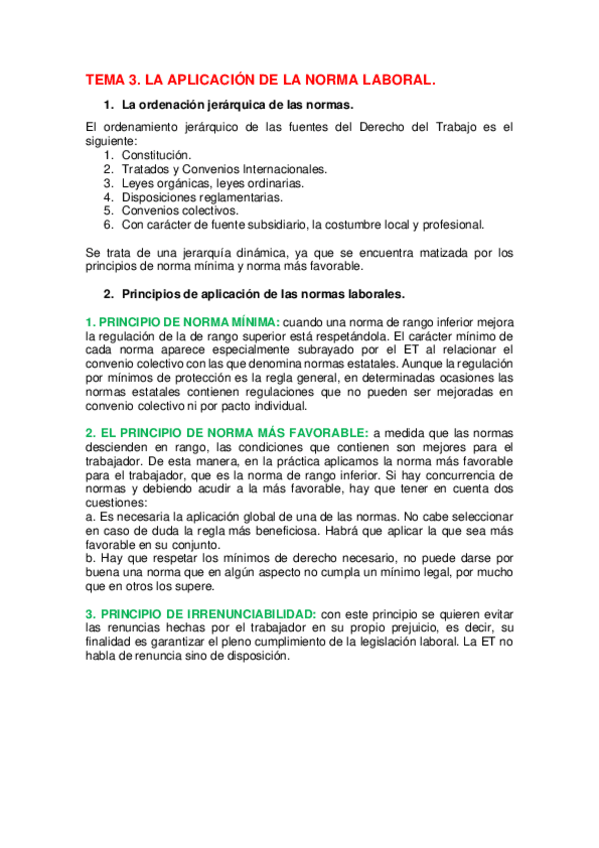 TEMA 3. LA APLICACIÓN DE LA NORMA LABORAL.

1. La ordenación jerárquica de las normas.

El ordenamiento jerárquico de las fuentes del Derecho del Trabajo es el siguiente:
1. Constitución.
2. Tratados y Convenios Internacionales.
3. Leyes orgánicas, leyes ordinarias.
4. Disposiciones reglamentarias.
5. Convenios colectivos.
6. Con carácter de fuente subsidiario, la costumbre local y profesional.

Se trata de una jerarquía dinámica, ya que se encuentra matizada por los principios de norma mínima y norma más favorable.

2. Principios de aplicación de las normas laborales.

1. PRINCIPIO DE NORMA MÍNIMA: cuando una norma de rango inferior mejora la regulación de la de rango superior está respetándola. El carácter mínimo de cada norma aparece especialmente subrayado por el ET al relacionar el convenio colectivo con las que denomina normas estatales. Aunque la regulación por mínimos de protección es la regla general, en determinadas ocasiones las normas estatales contienen regulaciones que no pueden ser mejoradas en convenio colectivo ni por pacto individual.

2. EL PRINCIPIO DE NORMA MÁS FAVORABLE: a medida que las normas descienden en rango, las condiciones que contienen son mejores para el trabajador. De esta manera, en la práctica aplicamos la norma más favorable para el trabajador, que es la norma de rango inferior. Si hay concurrencia de normas y debiendo acudir a la más favorable, hay que tener en cuenta dos cuestiones:
a. Es necesaria la aplicación global de una de las normas. No cabe seleccionar en caso de duda la regla más beneficiosa. Habrá que aplicar la que sea más favorable en su conjunto.
b. Hay que respetar los mínimos de derecho necesario, no puede darse por buena una norma que en algún aspecto no cumpla un mínimo legal, por mucho que en otros los supere.

3. PRINCIPIO DE IRRENUNCIABILIDAD: con este principio se quieren evitar las renuncias hechas por el trabajador en su propio prejuicio, es decir, su finalidad es garantizar el pleno cumplimiento de la legislación laboral. La ET no habla de renuncia sino de disposición.